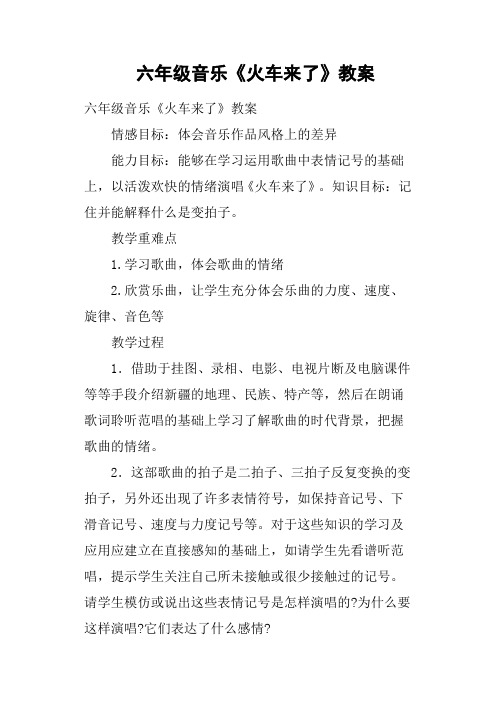 六年级音乐《火车来了》教案

六年级音乐《火车来了》教案

情感目标：体会音乐作品风格上的差异

能力目标：能够在学习运用歌曲中表情记号的基础上，以活泼欢快的情绪演唱《火车来了》。知识目标：记住并能解释什么是变拍子。

教学重难点

1.学习歌曲，体会歌曲的情绪

2.欣赏乐曲，让学生充分体会乐曲的力度、速度、旋律、音色等

教学过程

1．借助于挂图、录相、电影、电视片断及电脑课件等等手段介绍新疆的地理、民族、特产等，然后在朗诵歌词聆听范唱的基础上学习了解歌曲的时代背景，把握歌曲的情绪。

2．这部歌曲的拍子是二拍子、三拍子反复变换的变拍子，另外还出现了许多表情符号，如保持音记号、下滑音记号、速度与力度记号等。对于这些知识的学习及应用应建立在直接感知的基础上，如请学生先看谱听范唱，提示学生关注自己所未接触或很少接触过的记号。请学生模仿或说出这些表情记号是怎样演唱的?为什么要这样演唱?它们表达了什么感情?